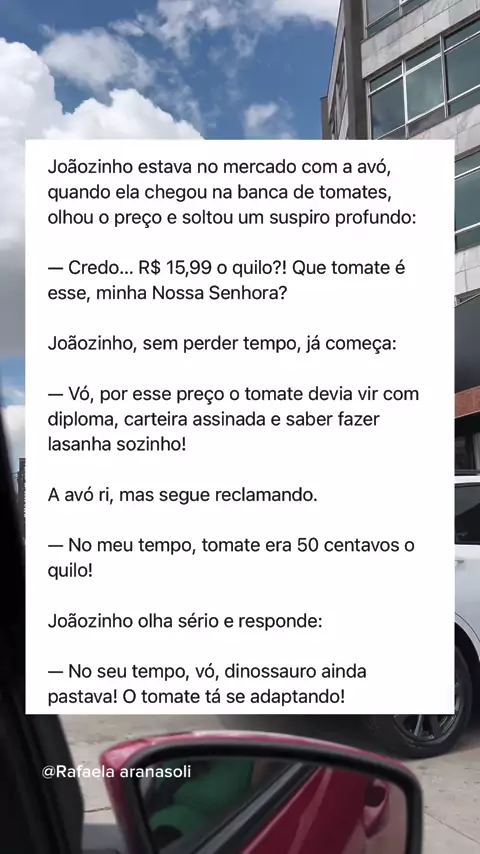 Joãozinho estava no mercado com a avó, quando ela chegou na banca de tomates, olhou o preço e soltou um suspiro profundo:

— Credo... R$ 15,99 o quilo?! Que tomate é esse, minha Nossa Senhora?

Joãozinho, sem perder tempo, já começa:

— Vó, por esse preço o tomate devia vir com diploma, carteira assinada e saber fazer lasanha sozinho!

A avó ri, mas segue reclamando.

— No meu tempo, tomate era 50 centavos o quilo!

Joãozinho olha sério e responde:

— No seu tempo, vó, dinossauro ainda pastava! O tomate tá se adaptando!

@Rafaela aranasoli